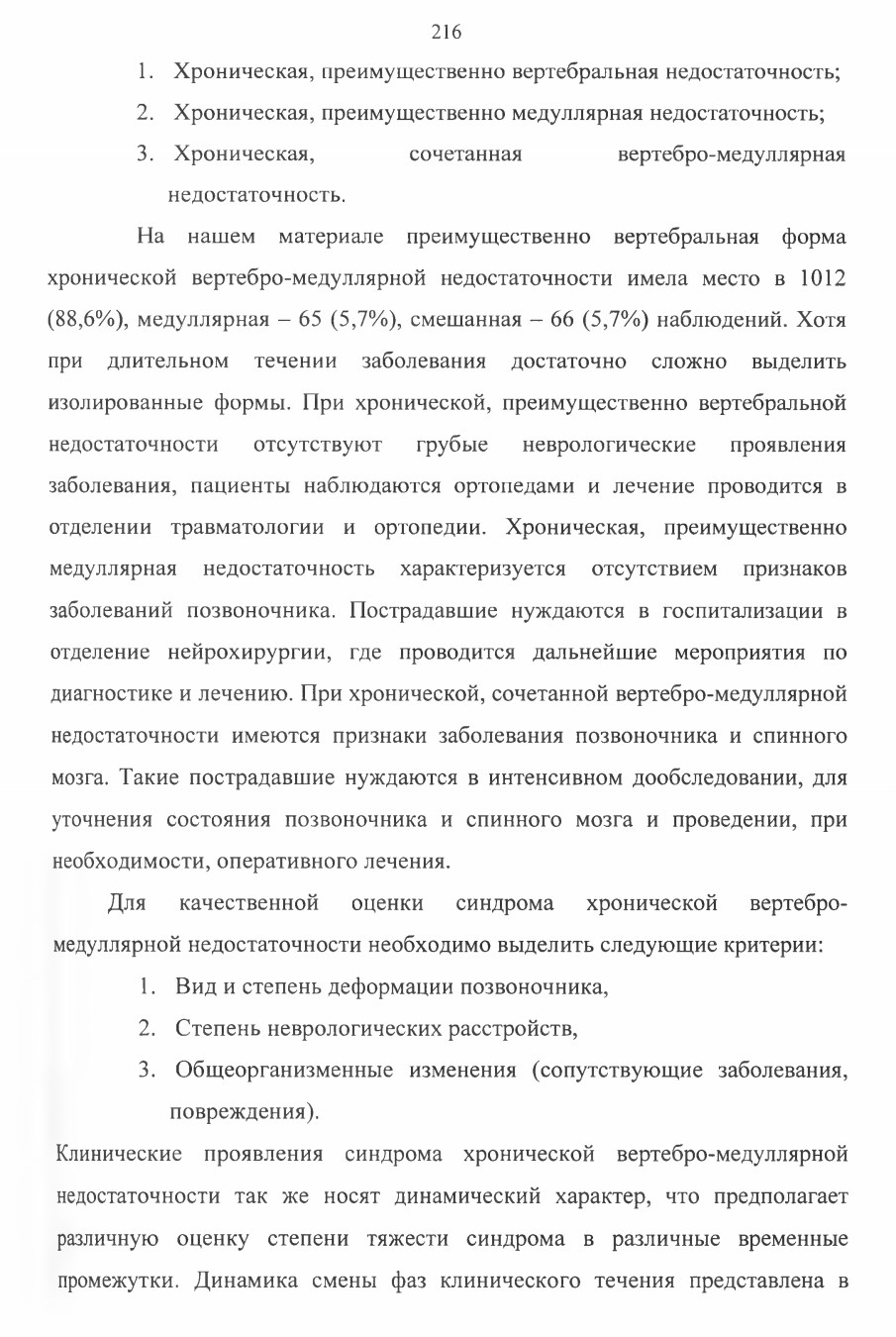 216

1. Хроническая, преимущественно вертебральная недостаточность;
2. Хроническая, преимущественно медуллярная недостаточность;
3. Хроническая, сочетанная вертебро-медуллярная недостаточность.

На нашем материале преимущественно вертебральная форма хронической вертебро-медуллярной недостаточности имела место в 1012 (88,6%), медуллярная – 65 (5,7%), смешанная – 66 (5,7%) наблюдений. Хотя при длительном течении заболевания достаточно сложно выделить изолированные формы. При хронической, преимущественно вертебральной недостаточности отсутствуют грубые неврологические проявления заболевания, пациенты наблюдаются ортопедами и лечение проводится в отделении травматологии и ортопедии. Хроническая, преимущественно медуллярная недостаточность характеризуется отсутствием признаков заболеваний позвоночника. Пострадавшие нуждаются в госпитализации в отделение нейрохирургии, где проводится дальнейшие мероприятия по диагностике и лечению. При хронической, сочетанной вертебро-медуллярной недостаточности имеются признаки заболевания позвоночника и спинного мозга. Такие пострадавшие нуждаются в интенсивном дообследовании, для уточнения состояния позвоночника и спинного мозга и проведении, при необходимости, оперативного лечения.

Для качественной оценки синдрома хронической вертебро-медуллярной недостаточности необходимо выделить следующие критерии:

1. Вид и степень деформации позвоночника,
2. Степень неврологических расстройств,
3. Общеорганизменные изменения (сопутствующие заболевания, повреждения).

Клинические проявления синдрома хронической вертебро-медуллярной недостаточности так же носят динамический характер, что предполагает различную оценку степени тяжести синдрома в различные временные промежутки. Динамика смены фаз клинического течения представлена в